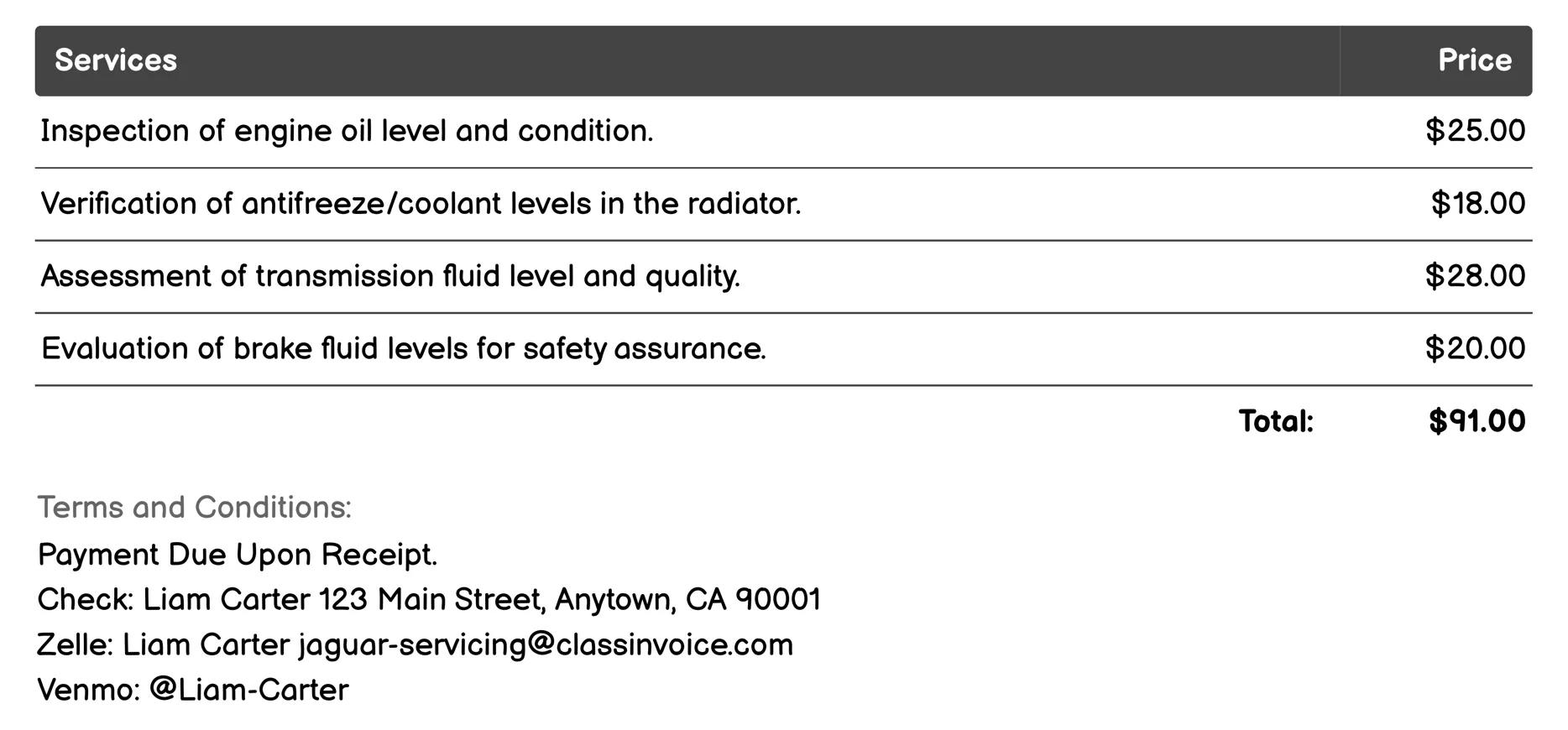 | Services | Price |
|---|---|
| Inspection of engine oil level and condition. | \$25.00 |
| Verification of antifreeze/coolant levels in the radiator. | \$18.00 |
| Assessment of transmission fluid level and quality. | \$28.00 |
| Evaluation of brake fluid levels for safety assurance. | \$20.00 |
| Total: | \$91.00 |

Terms and Conditions:
Payment Due Upon Receipt.
Check: Liam Carter 123 Main Street, Anytown, CA 90001
Zelle: Liam Carter jaguar-servicing@classinvoice.com
Venmo: @Liam-Carter